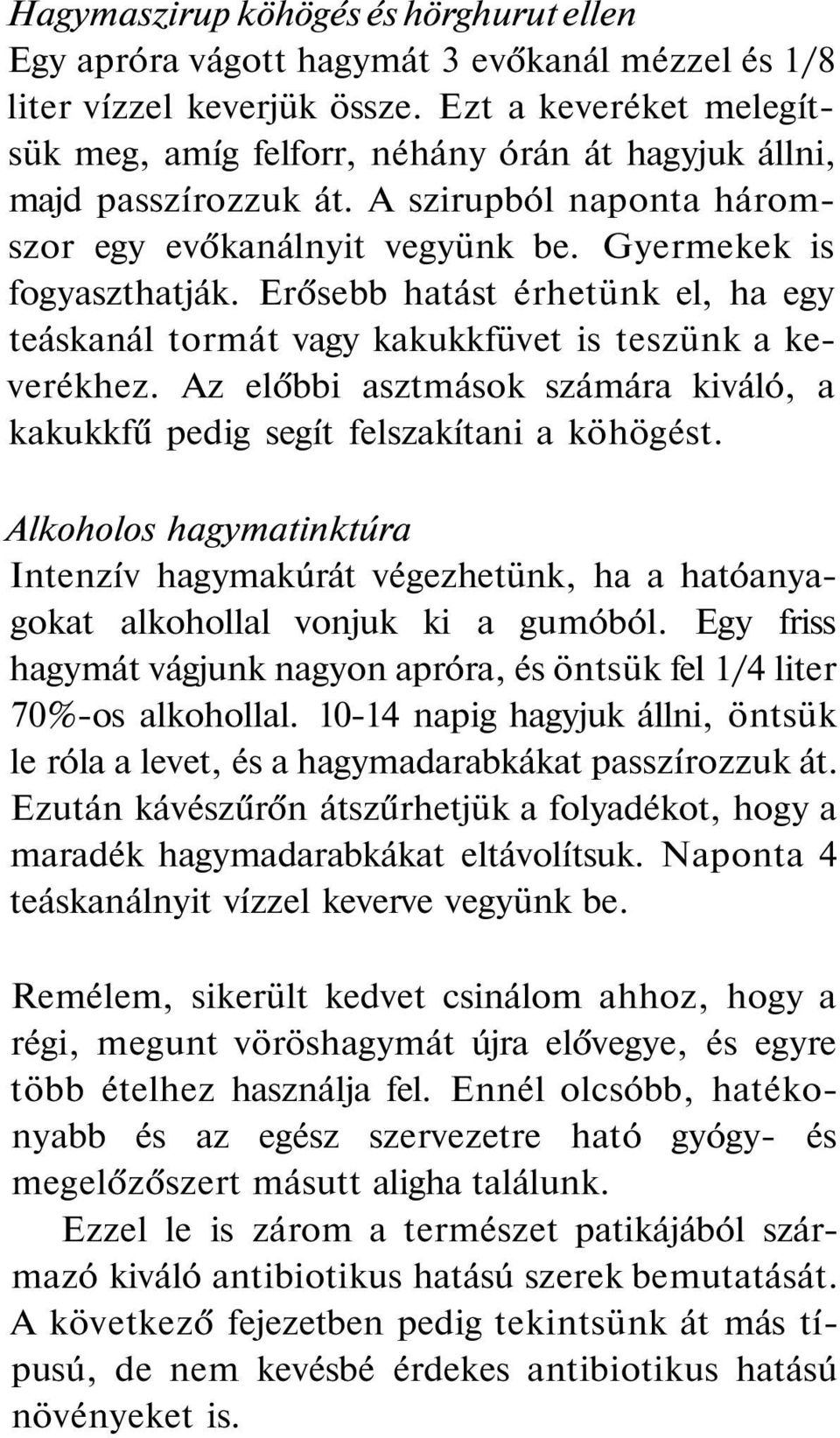 Hagymaszirup köhögés és hörghurut ellen
Egy apróra vágott hagymát 3 evőkanál mézzel és 1/8 liter vízzel keverjük össze. Ezt a keveréket melegítsük meg, amíg felforr, néhány órán át hagyjuk állni, majd passzírozzuk át. A szirupból naponta háromszor egy evőkanálnyit vegyünk be. Gyermekek is fogyaszthatják. Erősebb hatást érhetünk el, ha egy teáskanál tormát vagy kakukkfüvet is teszünk a keverékhez. Az előbbi asztmások számára kiváló, a kakukkfű pedig segít felszakítani a köhögést.

Alkoholos hagymatinktúra
Intenzív hagymakúrát végezhetünk, ha a hatóanyagokat alkohollal vonjuk ki a gumóból. Egy friss hagymát vágjunk nagyon apróra, és öntsük fel 1/4 liter 70%-os alkohollal. 10-14 napig hagyjuk állni, öntsük le róla a levet, és a hagymadarabkákat passzírozzuk át. Ezután kávészűrőn átszűrhetjük a folyadékot, hogy a maradék hagymadarabkákat eltávolítsuk. Naponta 4 teáskanálnyit vízzel keverve vegyünk be.

Remélem, sikerült kedvet csinálom ahhoz, hogy a régi, megunt vöröshagymát újra elővegye, és egyre több ételhez használja fel. Ennél olcsóbb, hatékonyabb és az egész szervezetre ható gyógy- és megelőzőszert másutt aligha találunk.
Ezzel le is zárom a természet patikájából származó kiváló antibiotikus hatású szerek bemutatását. A következő fejezetben pedig tekintsünk át más típusú, de nem kevésbé érdekes antibiotikus hatású növényeket is.